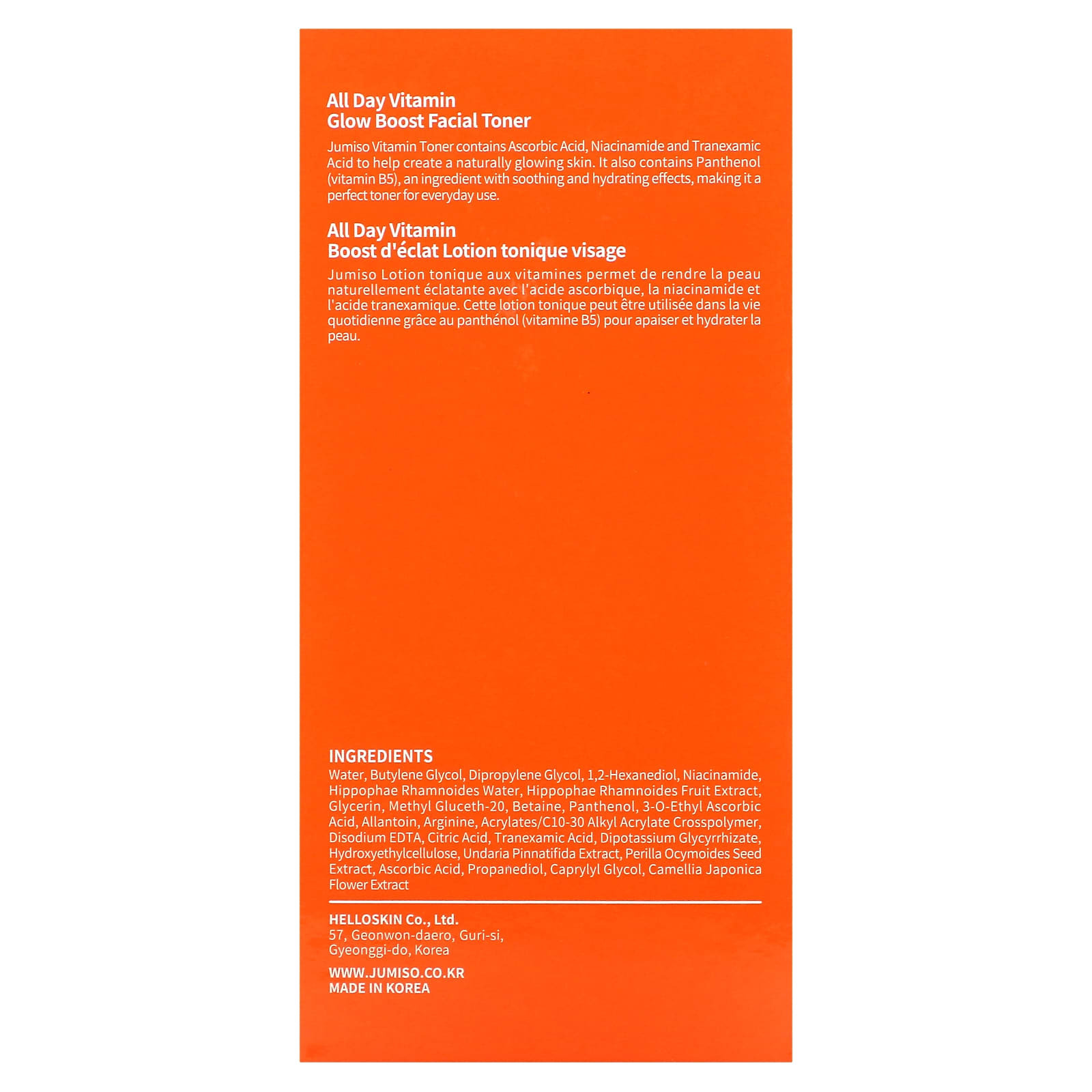 All Day Vitamin
Glow Boost Facial Toner

Jumiso Vitamin Toner contains Ascorbic Acid, Niacinamide and Tranexamic Acid to help create a naturally glowing skin. It also contains Panthenol (vitamin B5), an ingredient with soothing and hydrating effects, making it a perfect toner for everyday use.

All Day Vitamin
Boost d'éclat Lotion tonique visage

Jumiso Lotion tonique aux vitamines permet de rendre la peau naturellement éclatante avec l'acide ascorbique, la niacinamide et l'acide tranexamique. Cette lotion tonique peut être utilisée dans la vie quotidienne grâce au panthénol (vitamine B5) pour apaiser et hydrater la peau.

INGREDIENTS
Water, Butylene Glycol, Dipropylene Glycol, 1,2-Hexanediol, Niacinamide, Hippophae Rhamnoides Water, Hippophae Rhamnoides Fruit Extract, Glycerin, Methyl Gluceth-20, Betaine, Panthenol, 3-O-Ethyl Ascorbic Acid, Allantoin, Arginine, Acrylates/C10-30 Alkyl Acrylate Crosspolymer, Disodium EDTA, Citric Acid, Tranexamic Acid, Dipotassium Glycyrrhizate, Hydroxyethylcellulose, Undaria Pinnatifida Extract, Perilla Ocymoides Seed Extract, Ascorbic Acid, Propanediol, Caprylyl Glycol, Camellia Japonica Flower Extract

HELLOSKIN Co., Ltd.
57, Geonwon-daero, Guri-si,
Gyeonggi-do, Korea

WWW.JUMISO.CO.KR
MADE IN KOREA